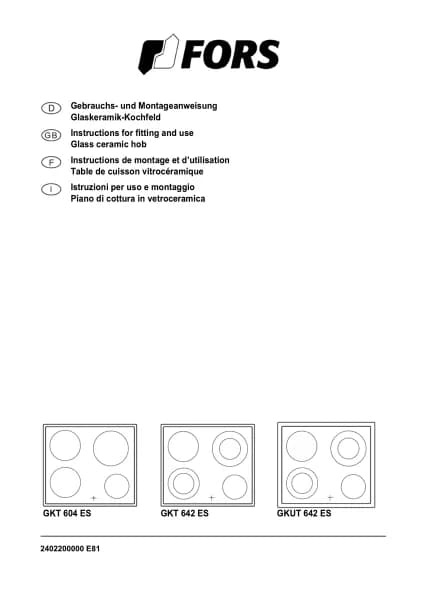 FORS

D Gebrauchs- und Montageanweisung
Glaskeramik-Kochfeld

GB Instructions for fitting and use
Glass ceramic hob

F Instructions de montage et d'utilisation
Table de cuisson vitrocéramique

I Istruzioni per uso e montaggio
Piano di cottura in vetroceramica

GKT 604 ES

GKT 642 ES

GKUT 642 ES

2402200000 E81